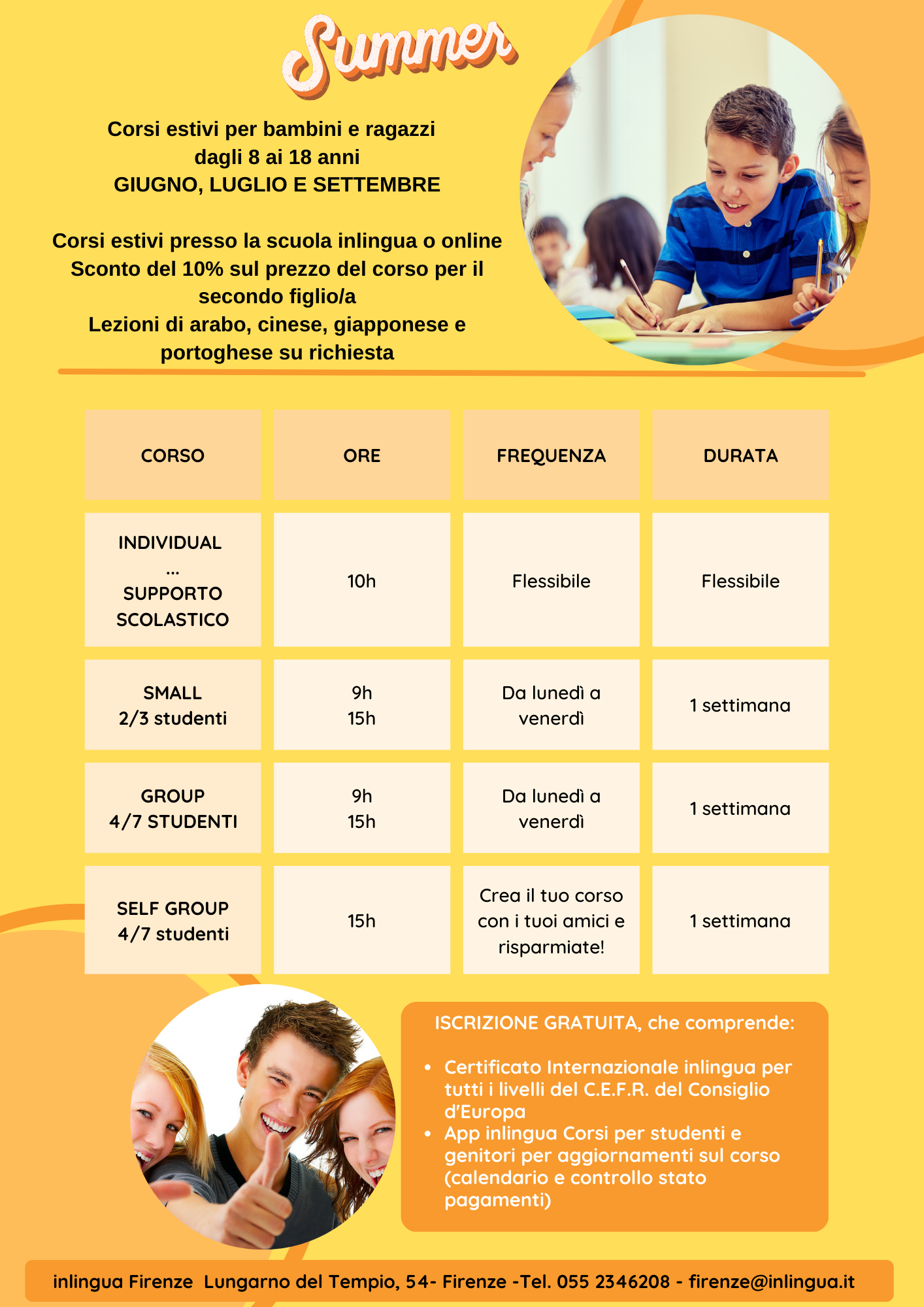 Summer

Corsi estivi per bambini e ragazzi
dagli 8 ai 18 anni
GIUGNO, LUGLIO E SETTEMBRE

Corsi estivi presso la scuola inlingua o online
Sconto del 10% sul prezzo del corso per il secondo figlio/a
Lezioni di arabo, cinese, giapponese e portoghese su richiesta

| CORSO | ORE | FREQUENZA | DURATA |
|---|---|---|---|
| INDIVIDUAL ... SUPPORTO SCOLASTICO | 10h | Flessibile | Flessibile |
| SMALL 2/3 studenti | 9h 15h | Da lunedì a venerdì | 1 settimana |
| GROUP 4/7 STUDENTI | 9h 15h | Da lunedì a venerdì | 1 settimana |
| SELF GROUP 4/7 studenti | 15h | Crea il tuo corso con i tuoi amici e risparmiate! | 1 settimana |

ISCRIZIONE GRATUITA, che comprende:

• Certificato Internazionale inlingua per tutti i livelli del C.E.F.R. del Consiglio d'Europa
• App inlingua Corsi per studenti e genitori per aggiornamenti sul corso (calendario e controllo stato pagamenti)

inlingua Firenze Lungarno del Tempio, 54- Firenze -Tel. 055 2346208 - firenze@inlingua.it